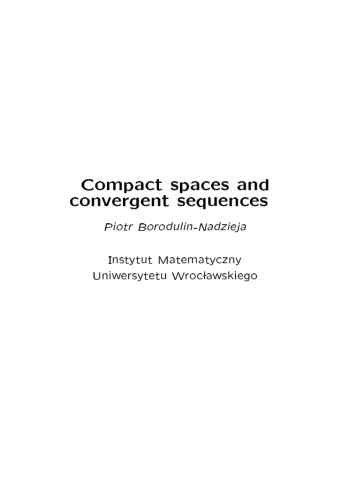 Compact spaces and convergent sequences

Piotr Borodulin-Nadzieja

Instytut Matematyczny
Uniwersytetu Wrocławskiego